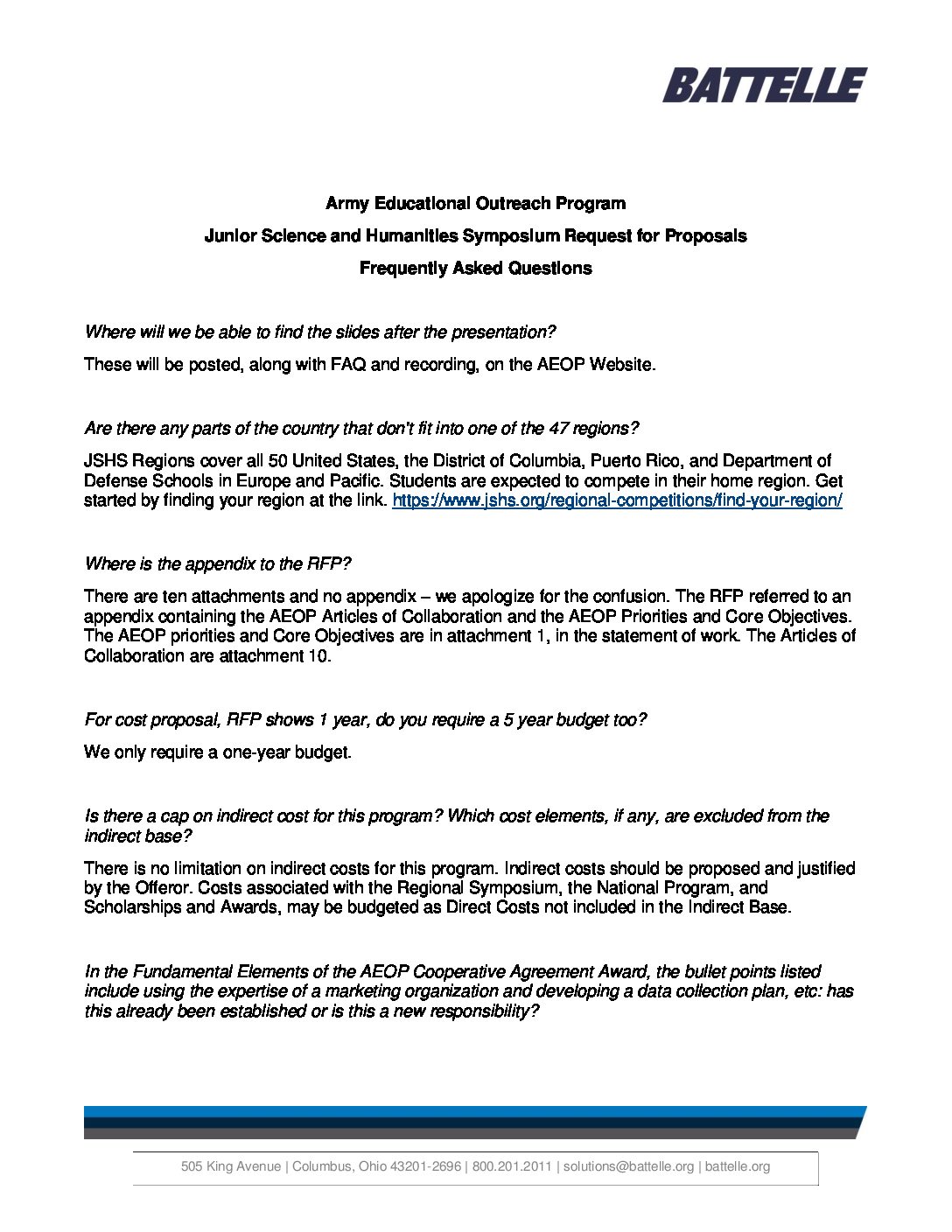 BATTELLE

Army Educational Outreach Program

Junior Science and Humanities Symposium Request for Proposals

Frequently Asked Questions

Where will we be able to find the slides after the presentation?

These will be posted, along with FAQ and recording, on the AEOP Website.

Are there any parts of the country that don't fit into one of the 47 regions?

JSHS Regions cover all 50 United States, the District of Columbia, Puerto Rico, and Department of Defense Schools in Europe and Pacific. Students are expected to compete in their home region. Get started by finding your region at the link. https://www.jshs.org/regional-competitions/find-your-region/

Where is the appendix to the RFP?

There are ten attachments and no appendix – we apologize for the confusion. The RFP referred to an appendix containing the AEOP Articles of Collaboration and the AEOP Priorities and Core Objectives. The AEOP priorities and Core Objectives are in attachment 1, in the statement of work. The Articles of Collaboration are attachment 10.

For cost proposal, RFP shows 1 year, do you require a 5 year budget too?

We only require a one-year budget.

Is there a cap on indirect cost for this program? Which cost elements, if any, are excluded from the indirect base?

There is no limitation on indirect costs for this program. Indirect costs should be proposed and justified by the Offeror. Costs associated with the Regional Symposium, the National Program, and Scholarships and Awards, may be budgeted as Direct Costs not included in the Indirect Base.

In the Fundamental Elements of the AEOP Cooperative Agreement Award, the bullet points listed include using the expertise of a marketing organization and developing a data collection plan, etc: has this already been established or is this a new responsibility?

505 King Avenue | Columbus, Ohio 43201-2696 | 800.201.2011 | solutions@battelle.org | battelle.org